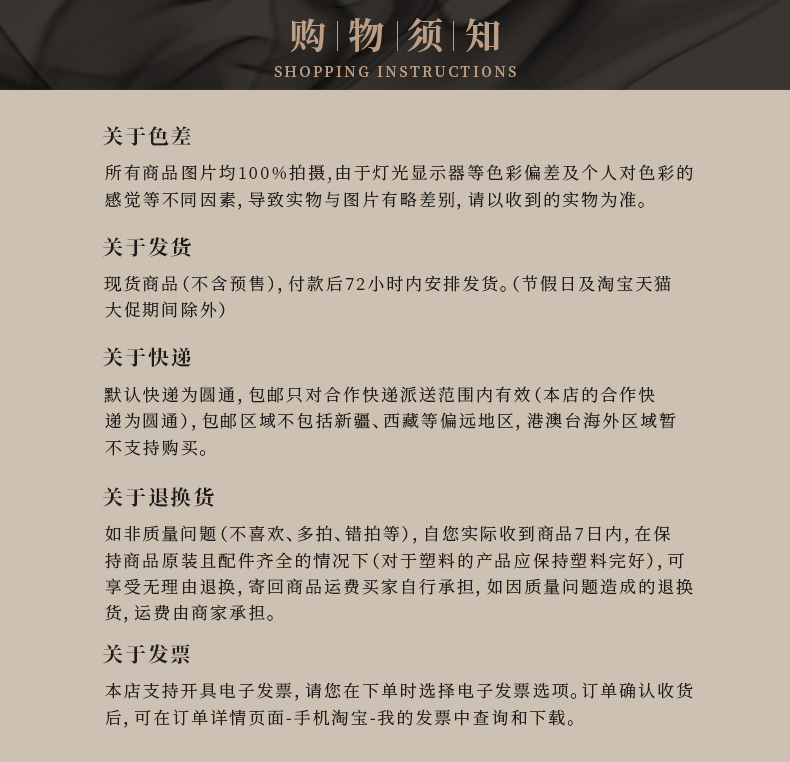 购 | 物 | 须 | 知
SHOPPING INSTRUCTIONS

关于色差

所有商品图片均100%拍摄,由于灯光显示器等色彩偏差及个人对色彩的感觉等不同因素,导致实物与图片有略差别,请以收到的实物为准。

关于发货

现货商品(不含预售),付款后72小时内安排发货。(节假日及淘宝天猫大促期间除外)

关于快递

默认快递为圆通,包邮只对合作快递派送范围内有效(本店的合作快递为圆通),包邮区域不包括新疆、西藏等偏远地区,港澳台海外区域暂不支持购买。

关于退换货

如非质量问题(不喜欢、多拍、错拍等),自您实际收到商品7日内,在保持商品原装且配件齐全的情况下(对于塑料的产品应保持塑料完好),可享受无理由退换,寄回商品运费买家自行承担,如因质量问题造成的退换货,运费由商家承担。

关于发票

本店支持开具电子发票,请您在下单时选择电子发票选项。订单确认收货后,可在订单详情页面-手机淘宝-我的发票中查询和下载。